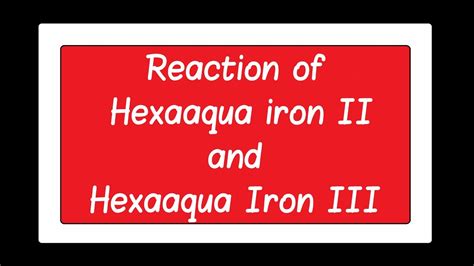 Reaction of
Hexaaqua iron II
and
Hexaaqua Iron III